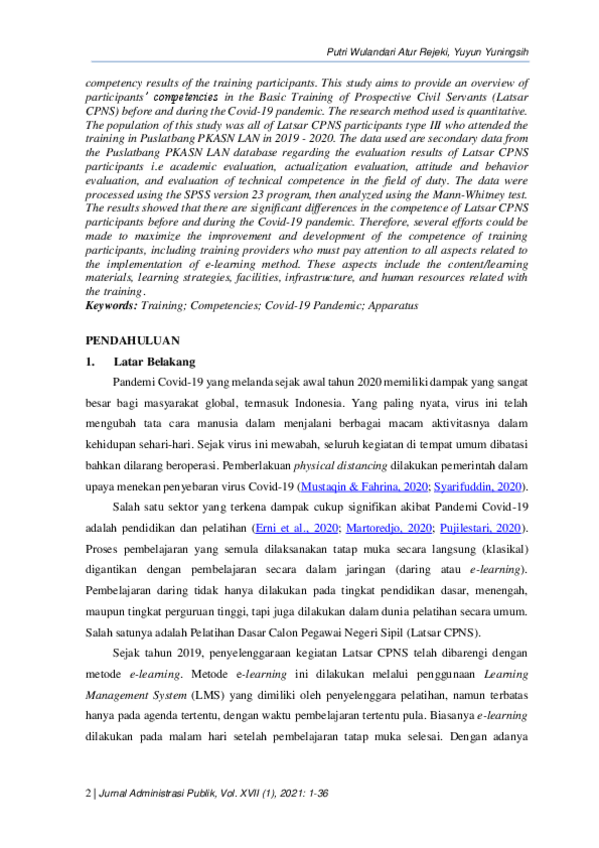 Putri Wulandari Atur Rejeki, Yuyun Yuningsih

competency results of the training participants. This study aims to provide an overview of participants' competencies in the Basic Training of Prospective Civil Servants (Latsar CPNS) before and during the Covid-19 pandemic. The research method used is quantitative. The population of this study was all of Latsar CPNS participants type III who attended the training in Puslatbang PKASN LAN in 2019 - 2020. The data used are secondary data from the Puslatbang PKASN LAN database regarding the evaluation results of Latsar CPNS participants i.e academic evaluation, actualization evaluation, attitude and behavior evaluation, and evaluation of technical competence in the field of duty. The data were processed using the SPSS version 23 program, then analyzed using the Mann-Whitney test. The results showed that there are significant differences in the competence of Latsar CPNS participants before and during the Covid-19 pandemic. Therefore, several efforts could be made to maximize the improvement and development of the competence of training participants, including training providers who must pay attention to all aspects related to the implementation of e-learning method. These aspects include the content/learning materials, learning strategies, facilities, infrastructure, and human resources related with the training.
Keywords: Training; Competencies; Covid-19 Pandemic; Apparatus

PENDAHULUAN

1. Latar Belakang

Pandemi Covid-19 yang melanda sejak awal tahun 2020 memiliki dampak yang sangat besar bagi masyarakat global, termasuk Indonesia. Yang paling nyata, virus ini telah mengubah tata cara manusia dalam menjalani berbagai macam aktivitasnya dalam kehidupan sehari-hari. Sejak virus ini mewabah, seluruh kegiatan di tempat umum dibatasi bahkan dilarang beroperasi. Pemberlakuan physical distancing dilakukan pemerintah dalam upaya menekan penyebaran virus Covid-19 (Mustaqin & Fahrina, 2020; Syarifuddin, 2020).

Salah satu sektor yang terkena dampak cukup signifikan akibat Pandemi Covid-19 adalah pendidikan dan pelatihan (Erni et al., 2020; Martoredjo, 2020; Pujilestari, 2020). Proses pembelajaran yang semula dilaksanakan tatap muka secara langsung (klasikal) digantikan dengan pembelajaran secara dalam jaringan (daring atau e-learning). Pembelajaran daring tidak hanya dilakukan pada tingkat pendidikan dasar, menengah, maupun tingkat perguruan tinggi, tapi juga dilakukan dalam dunia pelatihan secara umum. Salah satunya adalah Pelatihan Dasar Calon Pegawai Negeri Sipil (Latsar CPNS).

Sejak tahun 2019, penyelenggaraan kegiatan Latsar CPNS telah dibarengi dengan metode e-learning. Metode e-learning ini dilakukan melalui penggunaan Learning Management System (LMS) yang dimiliki oleh penyelenggara pelatihan, namun terbatas hanya pada agenda tertentu, dengan waktu pembelajaran tertentu pula. Biasanya e-learning dilakukan pada malam hari setelah pembelajaran tatap muka selesai. Dengan adanya

2 | Jurnal Administrasi Publik, Vol. XVII (1), 2021: 1-36